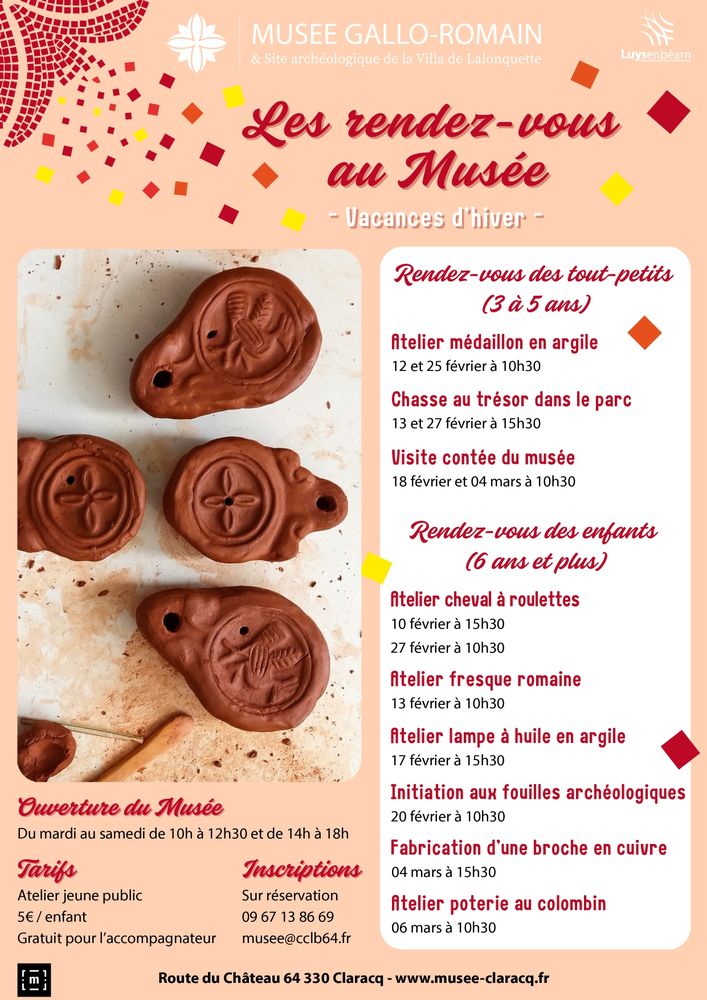 MUSEE GALLO-ROMAIN
& Site archéologique de la Villa de Lalonquette

Luysenbéarn

Les rendez-vous au Musée

- Vacances d'hiver -

Rendez-vous des tout-petits
(3 à 5 ans)

Atelier médaillon en argile
12 et 25 février à 10h30

Chasse au trésor dans le parc
13 et 27 février à 15h30

Visite contée du musée
18 février et 04 mars à 10h30

Rendez-vous des enfants
(6 ans et plus)

Atelier cheval à roulettes
10 février à 15h30
27 février à 10h30

Atelier fresque romaine
13 février à 10h30

Atelier lampe à huile en argile
17 février à 15h30

Initiation aux fouilles archéologiques
20 février à 10h30

Fabrication d'une broche en cuivre
04 mars à 15h30

Atelier poterie au colombin
06 mars à 10h30

Ouverture du Musée
Du mardi au samedi de 10h à 12h30 et de 14h à 18h

Tarifs
Atelier jeune public
5€ / enfant
Gratuit pour l'accompagnateur

Inscriptions
Sur réservation
09 67 13 86 69
musee@cclb64.fr

Route du Château 64 330 Claracq - www.musee-claracq.fr